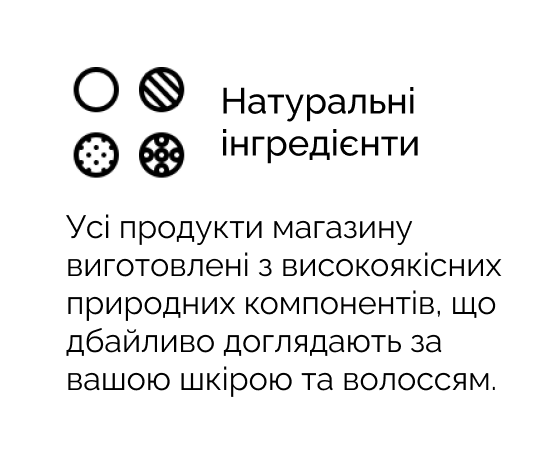 Натуральні інгредієнти

Усі продукти магазину виготовлені з високоякісних природних компонентів, що дбайливо доглядають за вашою шкірою та волоссям.